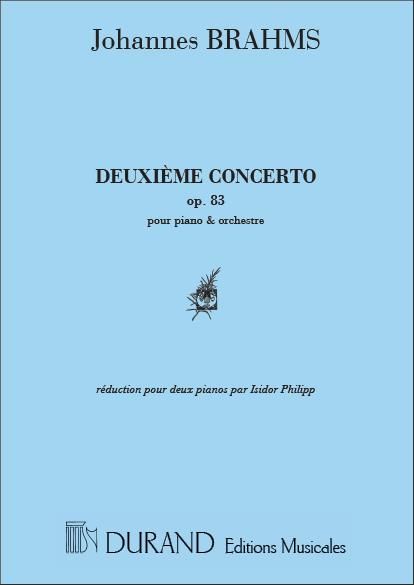 Johannes BRAHMS

DEUXIÈME CONCERTO
op. 83
pour piano & orchestre

réduction pour deux pianos par Isidor Philipp

DURAND Editions Musicales